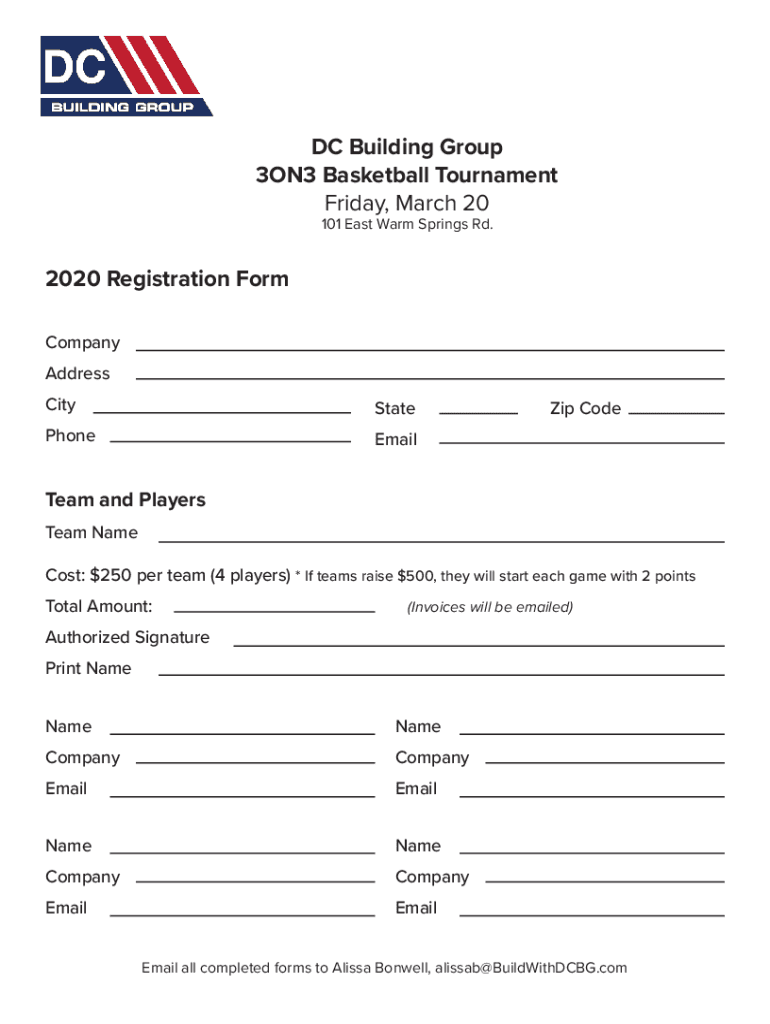 DC
BUILDING GROUP

DC Building Group
3ON3 Basketball Tournament
Friday, March 20
101 East Warm Springs Rd.

2020 Registration Form

Company
Address
City State Zip Code
Phone Email

Team and Players
Team Name

Cost: $250 per team (4 players) * If teams raise $500, they will start each game with 2 points
Total Amount: (Invoices will be emailed)
Authorized Signature
Print Name

Name
Company
Email

Name
Company
Email

Name
Company
Email

Name
Company
Email

Email all completed forms to Alissa Bonwell, alissab@BuildWithDCBG.com